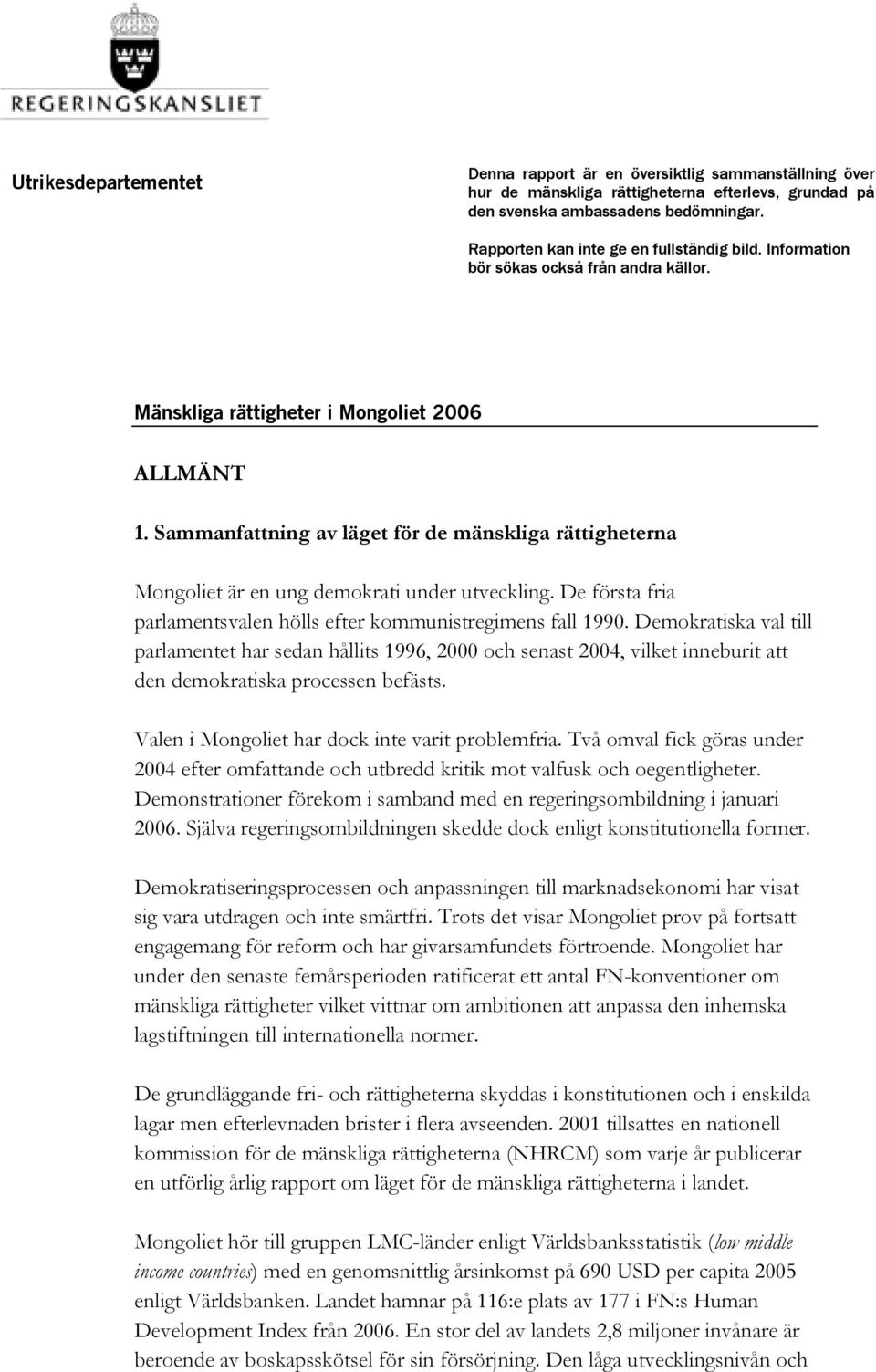 REGERINGSKANSLIET

Utrikesdepartementet

Denna rapport är en översiktlig sammanställning över hur de mänskliga rättigheterna efterlevs, grundad på den svenska ambassadens bedömningar.

Rapporten kan inte ge en fullständig bild. Information bör sökas också från andra källor.

Mänskliga rättigheter i Mongoliet 2006

ALLMÄNT

1. Sammanfattning av läget för de mänskliga rättigheterna

Mongoliet är en ung demokrati under utveckling. De första fria parlamentsvalen hölls efter kommunistregimens fall 1990. Demokratiska val till parlamentet har sedan hållits 1996, 2000 och senast 2004, vilket inneburit att den demokratiska processen befästs.

Valen i Mongoliet har dock inte varit problemfria. Två omval fick göras under 2004 efter omfattande och utbredd kritik mot valfusk och oegentligheter. Demonstrationer förekom i samband med en regeringsombildning i januari 2006. Själva regeringsombildningen skedde dock enligt konstitutionella former.

Demokratiseringsprocessen och anpassningen till marknadsekonomi har visat sig vara utdragen och inte smärtfri. Trots det visar Mongoliet prov på fortsatt engagemang för reform och har givarsamfundets förtroende. Mongoliet har under den senaste femårsperioden ratificerat ett antal FN-konventioner om mänskliga rättigheter vilket vittnar om ambitionen att anpassa den inhemska lagstiftningen till internationella normer.

De grundläggande fri- och rättigheterna skyddas i konstitutionen och i enskilda lagar men efterlevnaden brister i flera avseenden. 2001 tillsattes en nationell kommission för de mänskliga rättigheterna (NHRCM) som varje år publicerar en utförlig årlig rapport om läget för de mänskliga rättigheterna i landet.

Mongoliet hör till gruppen LMC-länder enligt Världsbanksstatistik (low middle income countries) med en genomsnittlig årsinkomst på 690 USD per capita 2005 enligt Världsbanken. Landet hamnar på 116:e plats av 177 i FN:s Human Development Index från 2006. En stor del av landets 2,8 miljoner invånare är beroende av boskapsskötsel för sin försörjning. Den låga utvecklingsnivån och